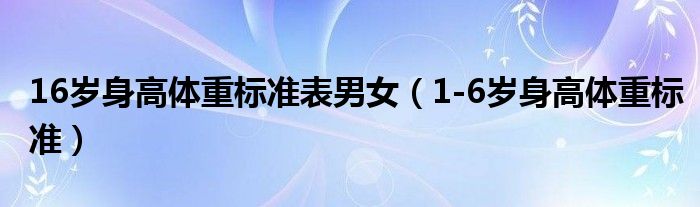 16岁身高体重标准表男女（1-6岁身高体重标准）